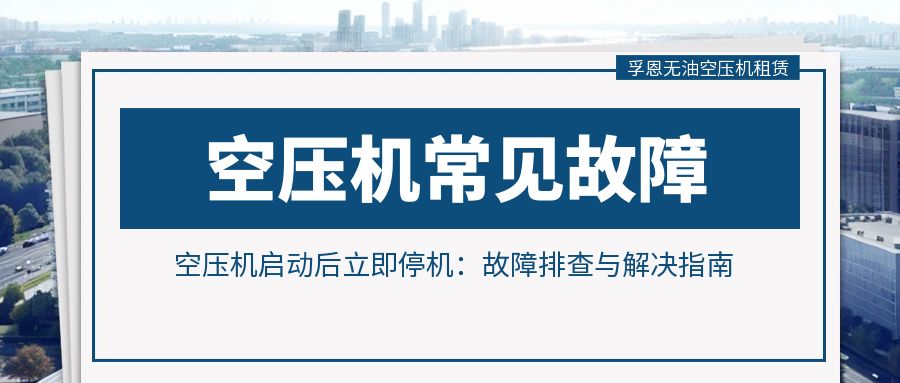 孚恩无油空压机租赁

空压机常见故障

空压机启动后立即停机：故障排查与解决指南